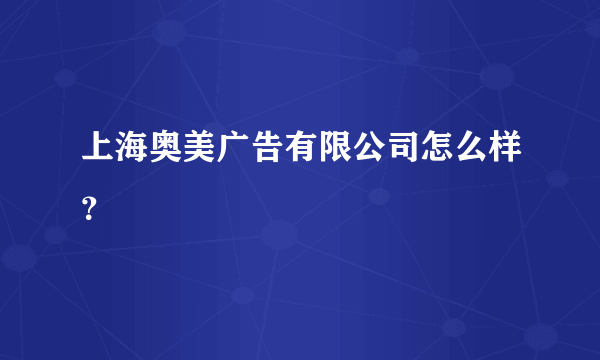 上海奥美广告有限公司怎么样？